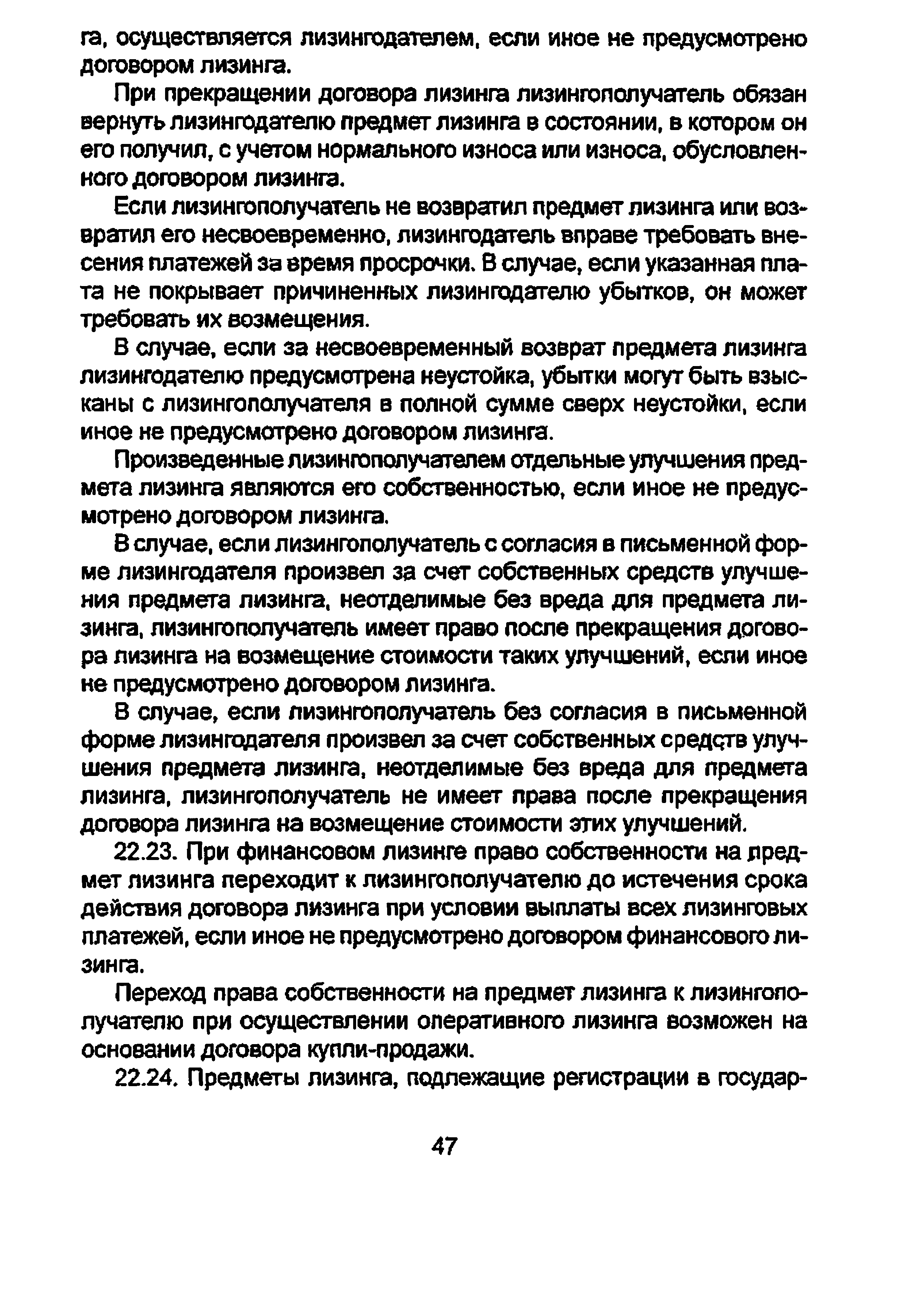 га, осуществляется лизингодателем, если иное не предусмотрено договором лизинга.

При прекращении договора лизинга лизингополучатель обязан вернуть лизингодателю предмет лизинга в состоянии, в котором он его получил, с учетом нормального износа или износа, обусловленного договором лизинга.

Если лизингополучатель не возвратил предмет лизинга или возвратил его несвоевременно, лизингодатель вправе требовать внесения платежей за время просрочки. В случае, если указанная плата не покрывает причиненных лизингодателю убытков, он может требовать их возмещения.

В случае, если за несвоевременный возврат предмета лизинга лизингодателю предусмотрена неустойка, убытки могут быть взысканы с лизингополучателя в полной сумме сверх неустойки, если иное не предусмотрено договором лизинга.

Произведенные лизингополучателем отдельные улучшения предмета лизинга являются его собственностью, если иное не предусмотрено договором лизинга.

В случае, если лизингополучатель с согласия в письменной форме лизингодателя произвел за счет собственных средств улучшения предмета лизинга, неотделимые без вреда для предмета лизинга, лизингополучатель имеет право после прекращения договора лизинга на возмещение стоимости таких улучшений, если иное не предусмотрено договором лизинга.

В случае, если лизингополучатель без согласия в письменной форме лизингодателя произвел за счет собственных средств улучшения предмета лизинга, неотделимые без вреда для предмета лизинга, лизингополучатель не имеет права после прекращения договора лизинга на возмещение стоимости этих улучшений.

22.23. При финансовом лизинге право собственности на предмет лизинга переходит к лизингополучателю до истечения срока действия договора лизинга при условии выплаты всех лизинговых платежей, если иное не предусмотрено договором финансового лизинга.

Переход права собственности на предмет лизинга к лизингополучателю при осуществлении оперативного лизинга возможен на основании договора купли-продажи.

22.24. Предметы лизинга, подлежащие регистрации в государ-

47